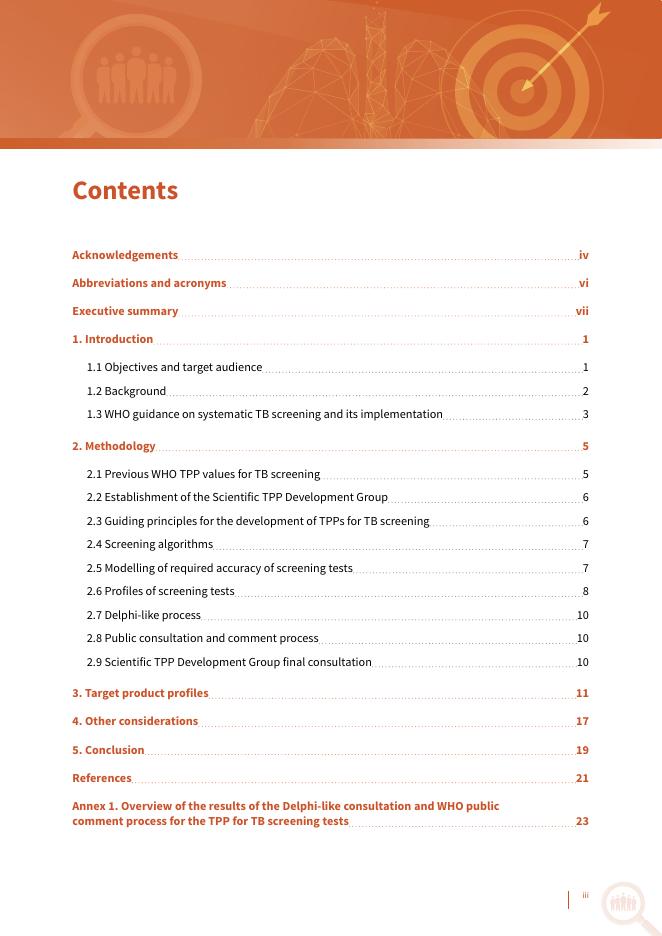 Contents

Acknowledgements iv

Abbreviations and acronyms vi

Executive summary vii

1. Introduction 1

1.1 Objectives and target audience 1

1.2 Background 2

1.3 WHO guidance on systematic TB screening and its implementation 3

2. Methodology 5

2.1 Previous WHO TPP values for TB screening 5

2.2 Establishment of the Scientific TPP Development Group 6

2.3 Guiding principles for the development of TPPs for TB screening 6

2.4 Screening algorithms 7

2.5 Modelling of required accuracy of screening tests 7

2.6 Profiles of screening tests 8

2.7 Delphi-like process 10

2.8 Public consultation and comment process 10

2.9 Scientific TPP Development Group final consultation 10

3. Target product profiles 11

4. Other considerations 17

5. Conclusion 19

References 21

Annex 1. Overview of the results of the Delphi-like consultation and WHO public comment process for the TPP for TB screening tests 23

iii